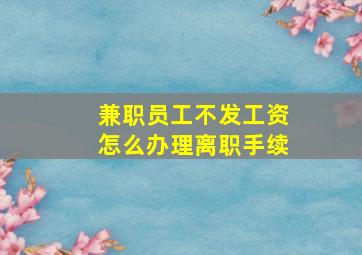 兼职员工不发工资
怎么办理离职手续